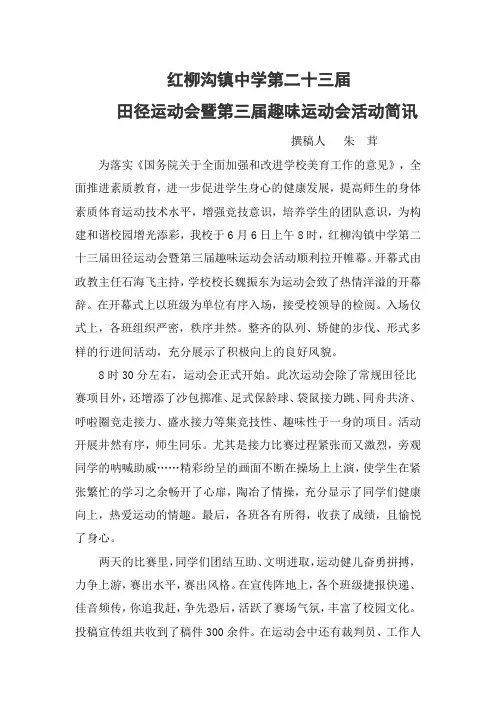 红柳沟镇中学第二十三届

田径运动会暨第三届趣味运动会活动简讯

撰稿人　朱　茸

为落实《国务院关于全面加强和改进学校美育工作的意见》，全面推进素质教育，进一步促进学生身心的健康发展，提高师生的身体素质体育运动技术水平，增强竞技意识，培养学生的团队意识，为构建和谐校园增光添彩，我校于6月6日上午8时，红柳沟镇中学第二十三届田径运动会暨第三届趣味运动会活动顺利拉开帷幕。开幕式由政教主任石海飞主持，学校校长魏振东为运动会致了热情洋溢的开幕辞。在开幕式上以班级为单位有序入场，接受校领导的检阅。入场仪式上，各班组织严密，秩序井然。整齐的队列、矫健的步伐、形式多样的行进间活动，充分展示了积极向上的良好风貌。

8时30分左右，运动会正式开始。此次运动会除了常规田径比赛项目外，还增添了沙包掷准、足式保龄球、袋鼠接力跳、同舟共济、呼啦圈竞走接力、盛水接力等集竞技性、趣味性于一身的项目。活动开展井然有序，师生同乐。尤其是接力比赛过程紧张而又激烈，旁观同学的呐喊助威……精彩纷呈的画面不断在操场上上演，使学生在紧张繁忙的学习之余畅开了心扉，陶冶了情操，充分显示了同学们健康向上，热爱运动的情趣。最后，各班各有所得，收获了成绩，且愉悦了身心。

两天的比赛里，同学们团结互助、文明进取，运动健儿奋勇拼搏，力争上游，赛出水平，赛出风格。在宣传阵地上，各个班级捷报快递、佳音频传，你追我赶，争先恐后，活跃了赛场气氛，丰富了校园文化。投稿宣传组共收到了稿件300余件。在运动会中还有裁判员、工作人